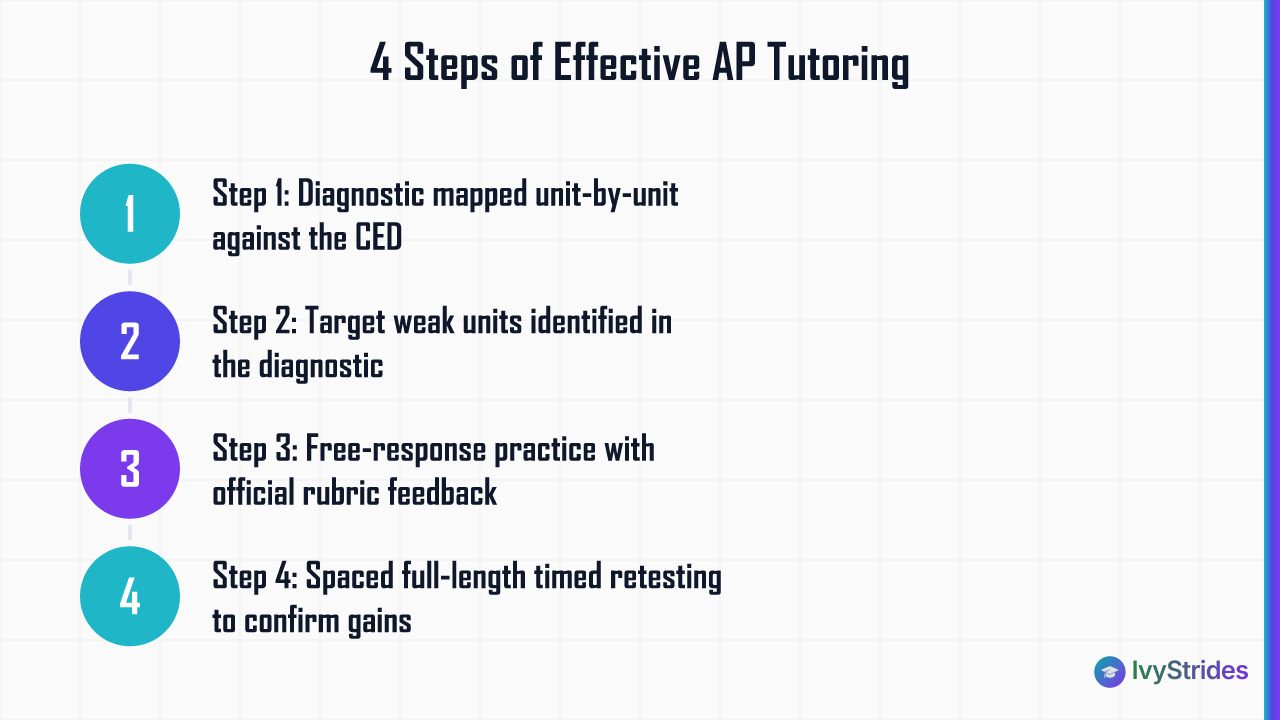 4 Steps of Effective AP Tutoring

1

Step 1: Diagnostic mapped unit-by-unit against the CED

2

Step 2: Target weak units identified in the diagnostic

3

Step 3: Free-response practice with official rubric feedback

4

Step 4: Spaced full-length timed retesting to confirm gains

IvyStrides